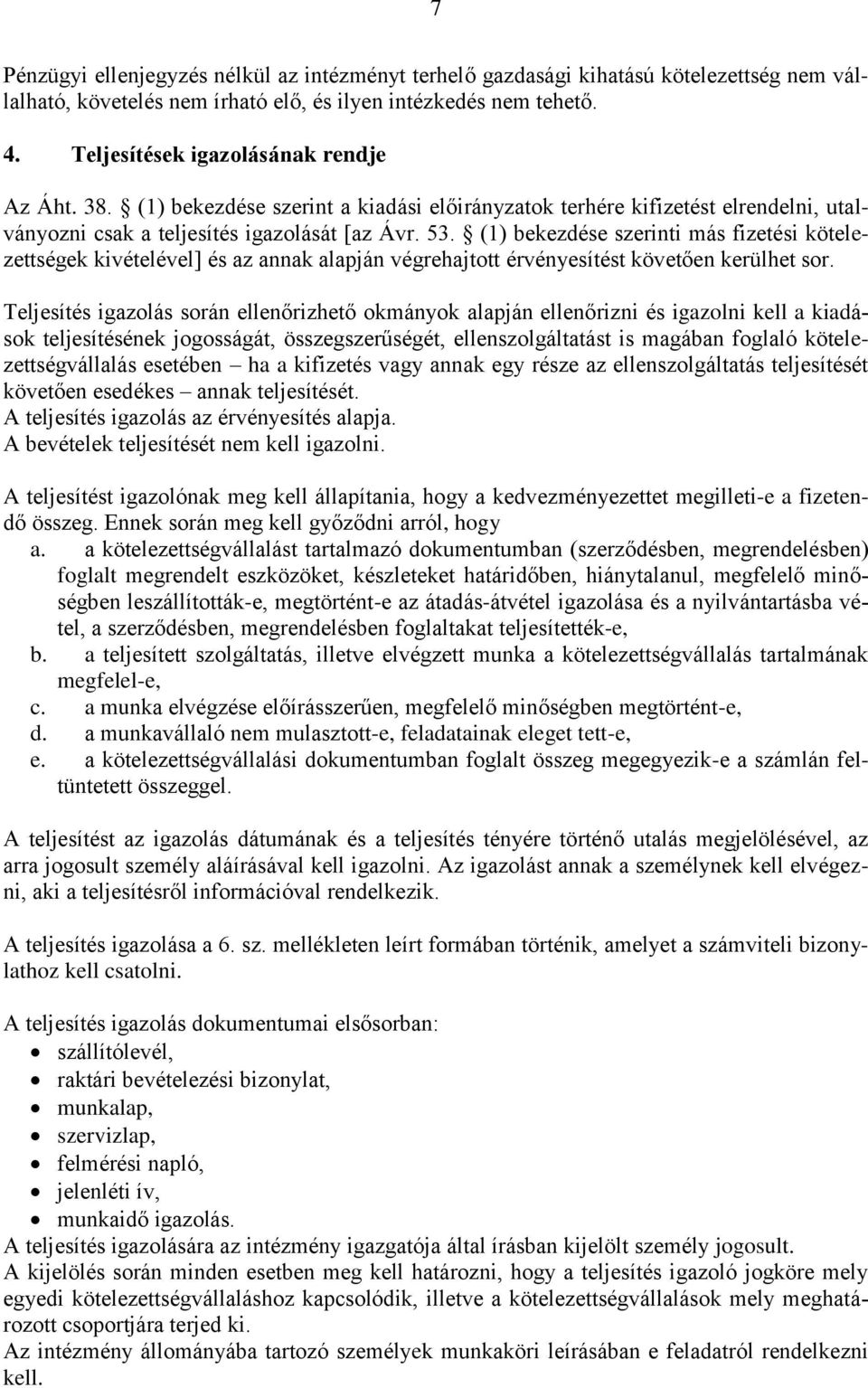 7

Pénzügyi ellenjegyzés nélkül az intézményt terhelő gazdasági kihatású kötelezettség nem vállalható, követelés nem írható elő, és ilyen intézkedés nem tehető.

4. Teljesítések igazolásának rendje

Az Áht. 38. § (1) bekezdése szerint a kiadási előirányzatok terhére kifizetést elrendelni, utalványozni csak a teljesítés igazolását [az Ávr. 53. § (1) bekezdése szerinti más fizetési kötelezettségek kivételével] és az annak alapján végrehajtott érvényesítést követően kerülhet sor.

Teljesítés igazolás során ellenőrizhető okmányok alapján ellenőrizni és igazolni kell a kiadások teljesítésének jogosságát, összegszerűségét, ellenszolgáltatást is magában foglaló kötelezettségvállalás esetében – ha a kifizetés vagy annak egy része az ellenszolgáltatás teljesítését követően esedékes – annak teljesítését.
A teljesítés igazolás az érvényesítés alapja.
A bevételek teljesítését nem kell igazolni.

A teljesítést igazolónak meg kell állapítania, hogy a kedvezményezettet megilleti-e a fizetendő összeg. Ennek során meg kell győződni arról, hogy
a. a kötelezettségvállalást tartalmazó dokumentumban (szerződésben, megrendelésben) foglalt megrendelt eszközöket, készleteket határidőben, hiánytalanul, megfelelő minőségben leszállították-e, megtörtént-e az átadás-átvétel igazolása és a nyilvántartásba vétel, a szerződésben, megrendelésben foglaltakat teljesítették-e,
b. a teljesített szolgáltatás, illetve elvégzett munka a kötelezettségvállalás tartalmának megfelel-e,
c. a munka elvégzése előírásszerűen, megfelelő minőségben megtörtént-e,
d. a munkavállaló nem mulasztott-e, feladatainak eleget tett-e,
e. a kötelezettségvállalási dokumentumban foglalt összeg megegyezik-e a számlán feltüntetett összeggel.

A teljesítést az igazolás dátumának és a teljesítés tényére történő utalás megjelölésével, az arra jogosult személy aláírásával kell igazolni. Az igazolást annak a személynek kell elvégezni, aki a teljesítésről információval rendelkezik.

A teljesítés igazolása a 6. sz. mellékleten leírt formában történik, amelyet a számviteli bizonylathoz kell csatolni.

A teljesítés igazolás dokumentumai elsősorban:
• szállítólevél,
• raktári bevételezési bizonylat,
• munkalap,
• szervizlap,
• felmérési napló,
• jelenléti ív,
• munkaidő igazolás.
A teljesítés igazolására az intézmény igazgatója által írásban kijelölt személy jogosult.
A kijelölés során minden esetben meg kell határozni, hogy a teljesítés igazoló jogköre mely egyedi kötelezettségvállaláshoz kapcsolódik, illetve a kötelezettségvállalások mely meghatározott csoportjára terjed ki.
Az intézmény állományába tartozó személyek munkaköri leírásában e feladatról rendelkezni kell.